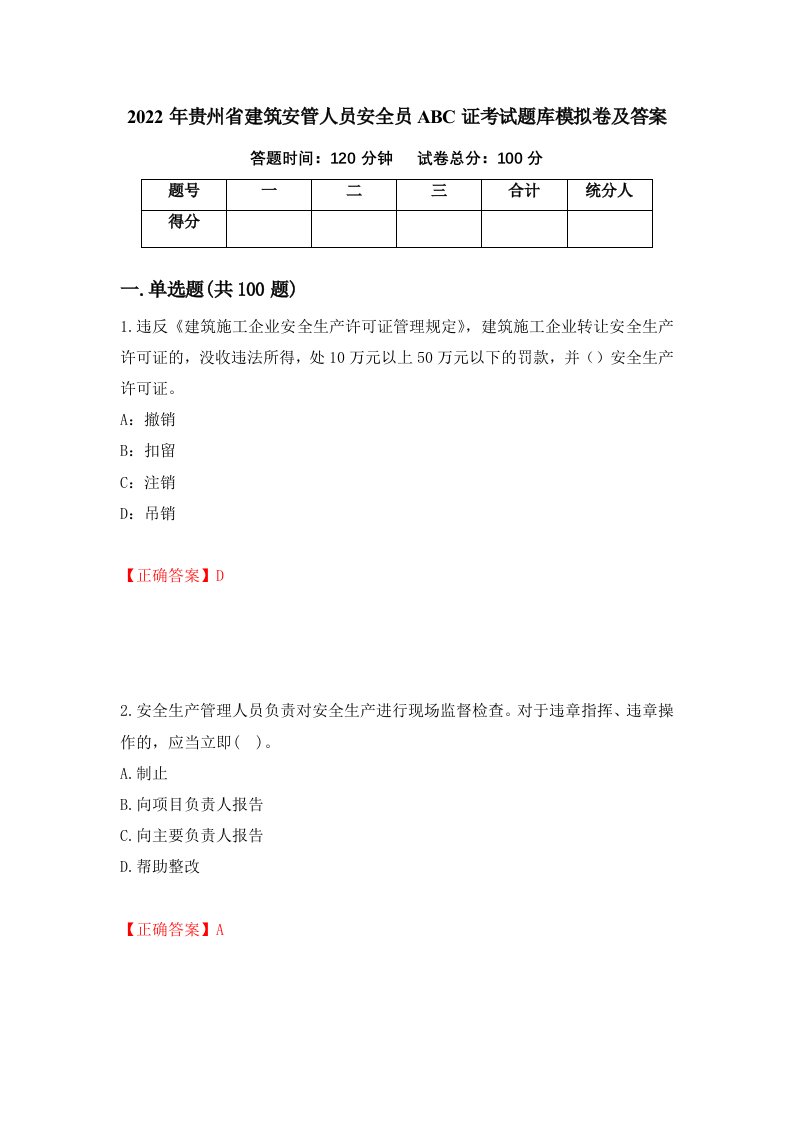 2022 年贵州省建筑安管人员安全员 ABC 证考试题库模拟卷及答案

答题时间：120 分钟　　试卷总分：100 分

| 题号 | 一 | 二 | 三 | 合计 | 统分人 |
|---|---|---|---|---|---|
| 得分 | | | | | |

一.单选题(共 100 题)

1.违反《建筑施工企业安全生产许可证管理规定》，建筑施工企业转让安全生产许可证的，没收违法所得，处 10 万元以上 50 万元以下的罚款，并（）安全生产许可证。

A：撤销

B：扣留

C：注销

D：吊销

【正确答案】D

2.安全生产管理人员负责对安全生产进行现场监督检查。对于违章指挥、违章操作的，应当立即(　)。

A.制止

B.向项目负责人报告

C.向主要负责人报告

D.帮助整改

【正确答案】A